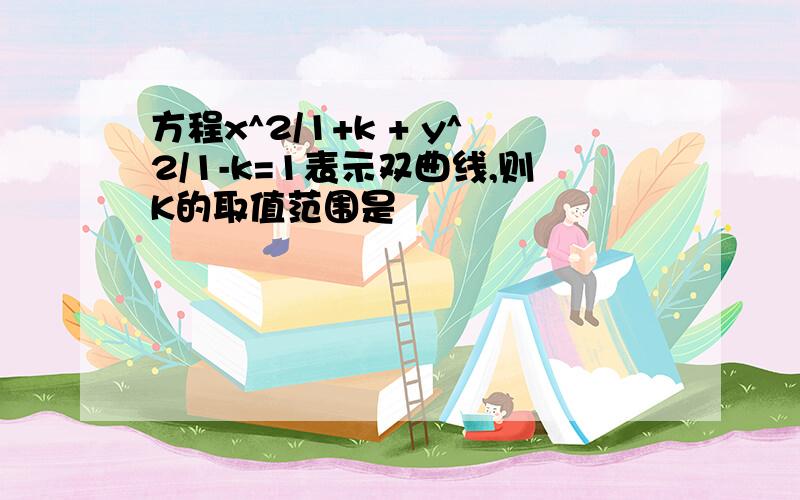 方程x^2/1+k + y^2/1-k=1表示双曲线,则K的取值范围是